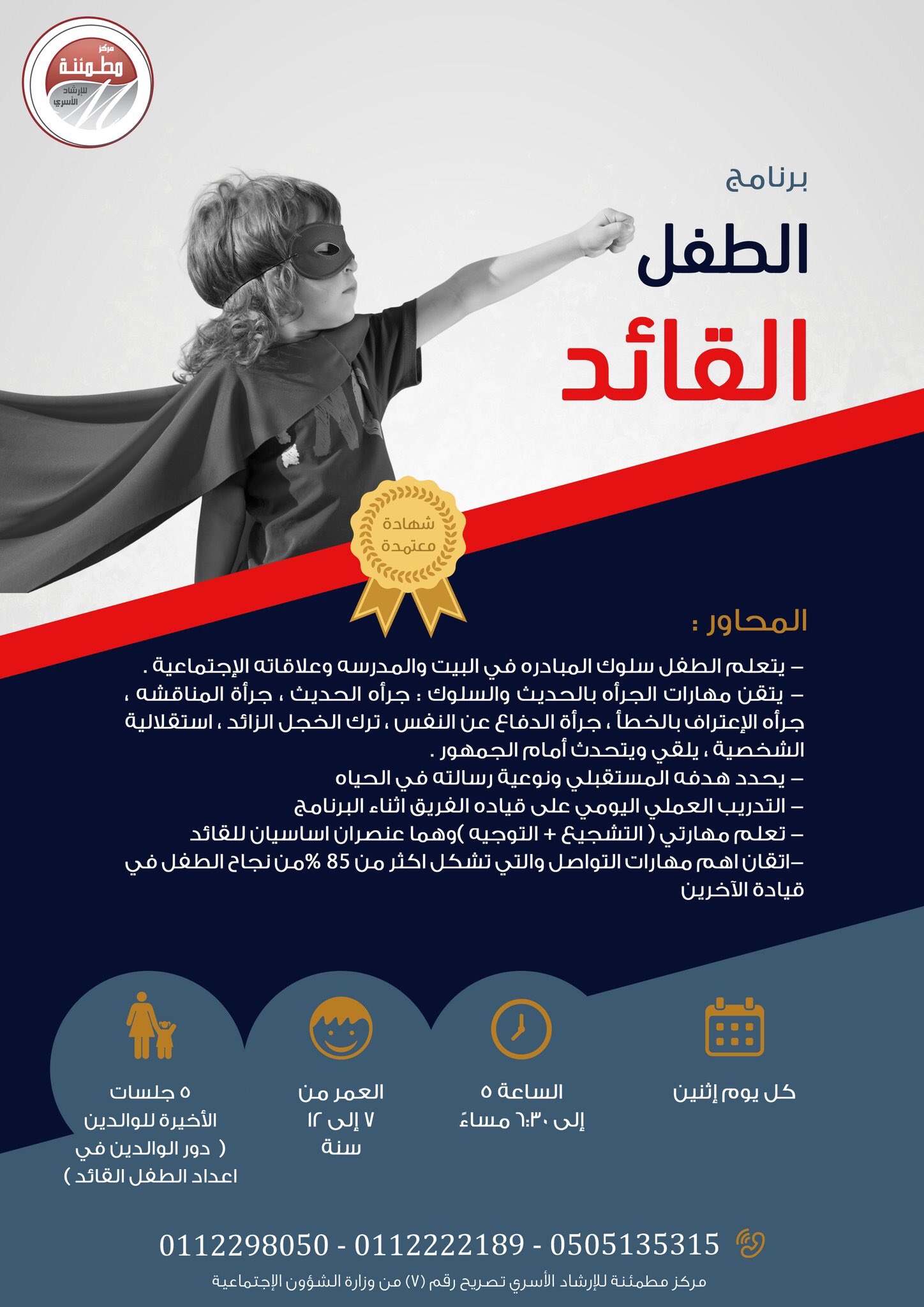 مركز مطمئنة للإرشاد الأسري

برنامج
الطفل
القائد

شهادة معتمدة

المحاور :
– يتعلم الطفل سلوك المبادره في البيت والمدرسه وعلاقاته الإجتماعية .
– يتقن مهارات الجرأه بالحديث والسلوك : جرأه الحديث ، جرأة المناقشه ، جرأه الإعتراف بالخطأ ، جرأة الدفاع عن النفس ، ترك الخجل الزائد ، استقلالية الشخصية ، يلقي ويتحدث أمام الجمهور .
– يحدد هدفه المستقبلي ونوعية رسالته في الحياه
– التدريب العملي اليومي على قياده الفريق اثناء البرنامج
– تعلم مهارتي ( التشجيع + التوجيه )وهما عنصران اساسيان للقائد
–اتقان اهم مهارات التواصل والتي تشكل اكثر من 85 %من نجاح الطفل في قيادة الآخرين

كل يوم إثنين

الساعة ٥ إلى ٦:٣٠ مساءً

العمر من ٧ إلى ١٢ سنة

٥ جلسات الأخيرة للوالدين ( دور الوالدين في اعداد الطفل القائد )

0112298050 - 0112222189 - 0505135315

مركز مطمئنة للإرشاد الأسري تصريح رقم (٧) من وزارة الشؤون الإجتماعية